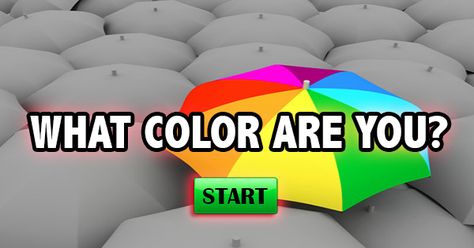 WHAT COLOR ARE YOU?

START